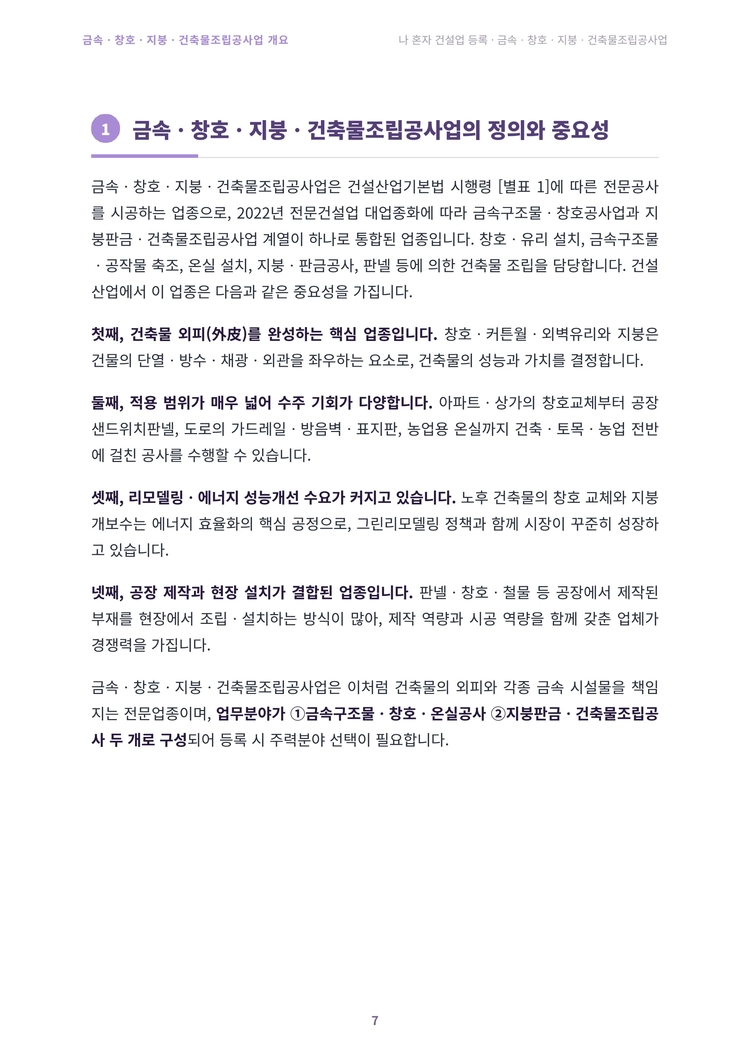 금속 · 창호 · 지붕 · 건축물조립공사업 개요

나 혼자 건설업 등록 · 금속 · 창호 · 지붕 · 건축물조립공사업

1 금속 · 창호 · 지붕 · 건축물조립공사업의 정의와 중요성

금속 · 창호 · 지붕 · 건축물조립공사업은 건설산업기본법 시행령 [별표 1]에 따른 전문공사를 시공하는 업종으로, 2022년 전문건설업 대업종화에 따라 금속구조물 · 창호공사업과 지붕판금 · 건축물조립공사업 계열이 하나로 통합된 업종입니다. 창호 · 유리 설치, 금속구조물 · 공작물 축조, 온실 설치, 지붕 · 판금공사, 판넬 등에 의한 건축물 조립을 담당합니다. 건설산업에서 이 업종은 다음과 같은 중요성을 가집니다.

첫째, 건축물 외피(外皮)를 완성하는 핵심 업종입니다. 창호 · 커튼월 · 외벽유리와 지붕은 건물의 단열 · 방수 · 채광 · 외관을 좌우하는 요소로, 건축물의 성능과 가치를 결정합니다.

둘째, 적용 범위가 매우 넓어 수주 기회가 다양합니다. 아파트 · 상가의 창호교체부터 공장 샌드위치판넬, 도로의 가드레일 · 방음벽 · 표지판, 농업용 온실까지 건축 · 토목 · 농업 전반에 걸친 공사를 수행할 수 있습니다.

셋째, 리모델링 · 에너지 성능개선 수요가 커지고 있습니다. 노후 건축물의 창호 교체와 지붕 개보수는 에너지 효율화의 핵심 공정으로, 그린리모델링 정책과 함께 시장이 꾸준히 성장하고 있습니다.

넷째, 공장 제작과 현장 설치가 결합된 업종입니다. 판넬 · 창호 · 철물 등 공장에서 제작된 부재를 현장에서 조립 · 설치하는 방식이 많아, 제작 역량과 시공 역량을 함께 갖춘 업체가 경쟁력을 가집니다.

금속 · 창호 · 지붕 · 건축물조립공사업은 이처럼 건축물의 외피와 각종 금속 시설물을 책임지는 전문업종이며, 업무분야가 ①금속구조물 · 창호 · 온실공사 ②지붕판금 · 건축물조립공사 두 개로 구성되어 등록 시 주력분야 선택이 필요합니다.

7